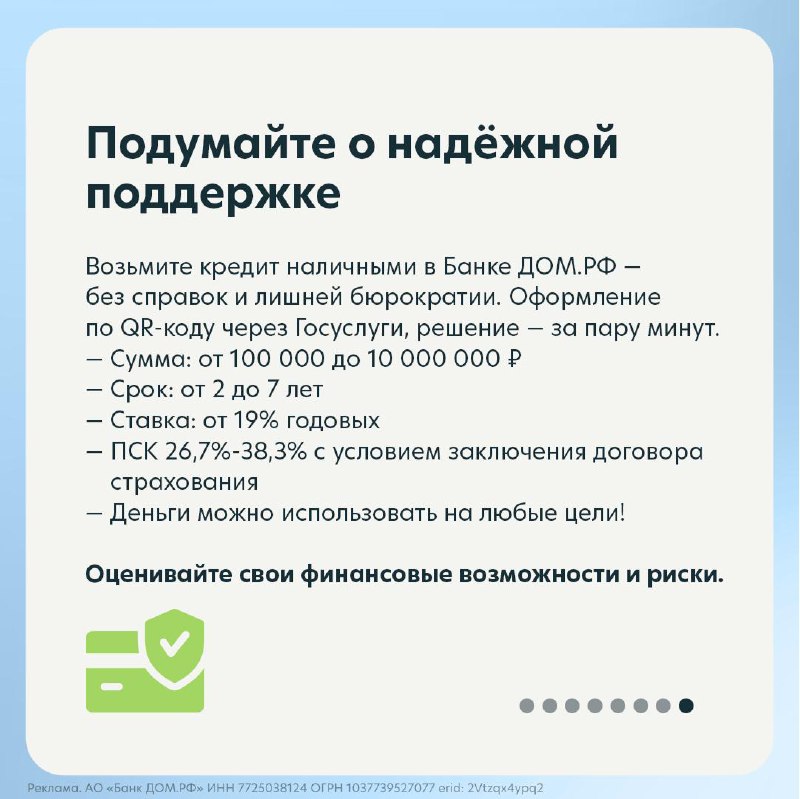 Подумайте о надёжной поддержке

Возьмите кредит наличными в Банке ДОМ.РФ — без справок и лишней бюрократии. Оформление по QR-коду через Госуслуги, решение — за пару минут.
— Сумма: от 100 000 до 10 000 000 ₽
— Срок: от 2 до 7 лет
— Ставка: от 19% годовых
— ПСК 26,7%-38,3% с условием заключения договора страхования
— Деньги можно использовать на любые цели!

Оценивайте свои финансовые возможности и риски.

Реклама. АО «Банк ДОМ.РФ» ИНН 7725038124 ОГРН 1037739527077 erid: 2Vtzqx4ypq2